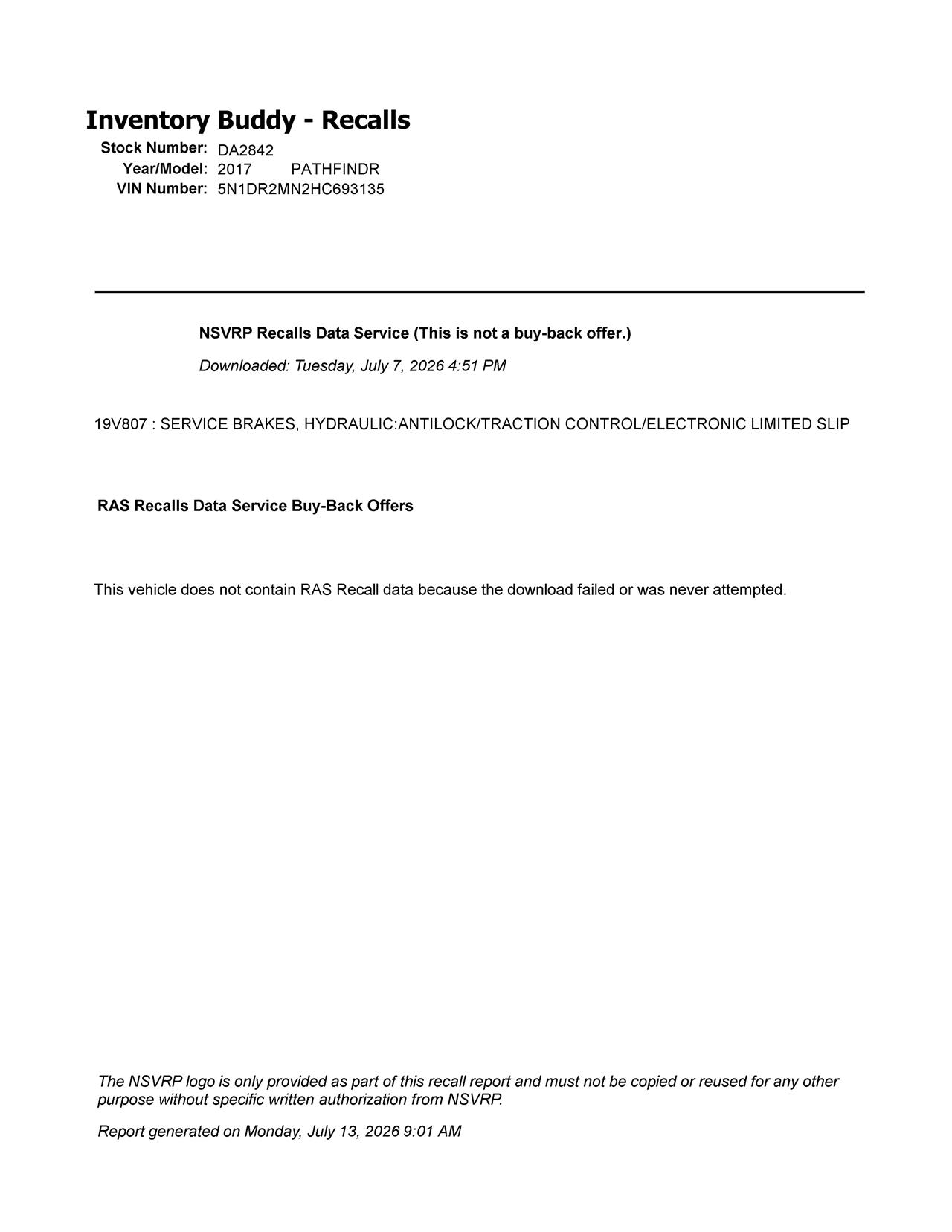 Inventory Buddy - Recalls

Stock Number: DA2842
Year/Model: 2017 PATHFINDR
VIN Number: 5N1DR2MN2HC693135

NSVRP Recalls Data Service (This is not a buy-back offer.)

Downloaded: Tuesday, July 7, 2026 4:51 PM

19V807 : SERVICE BRAKES, HYDRAULIC:ANTILOCK/TRACTION CONTROL/ELECTRONIC LIMITED SLIP

RAS Recalls Data Service Buy-Back Offers

This vehicle does not contain RAS Recall data because the download failed or was never attempted.

The NSVRP logo is only provided as part of this recall report and must not be copied or reused for any other purpose without specific written authorization from NSVRP.

Report generated on Monday, July 13, 2026 9:01 AM